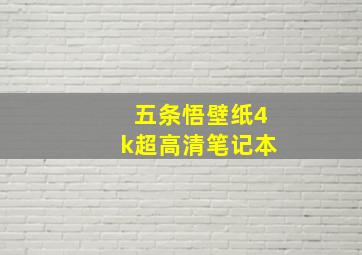 五条悟壁纸4k超高清笔记本